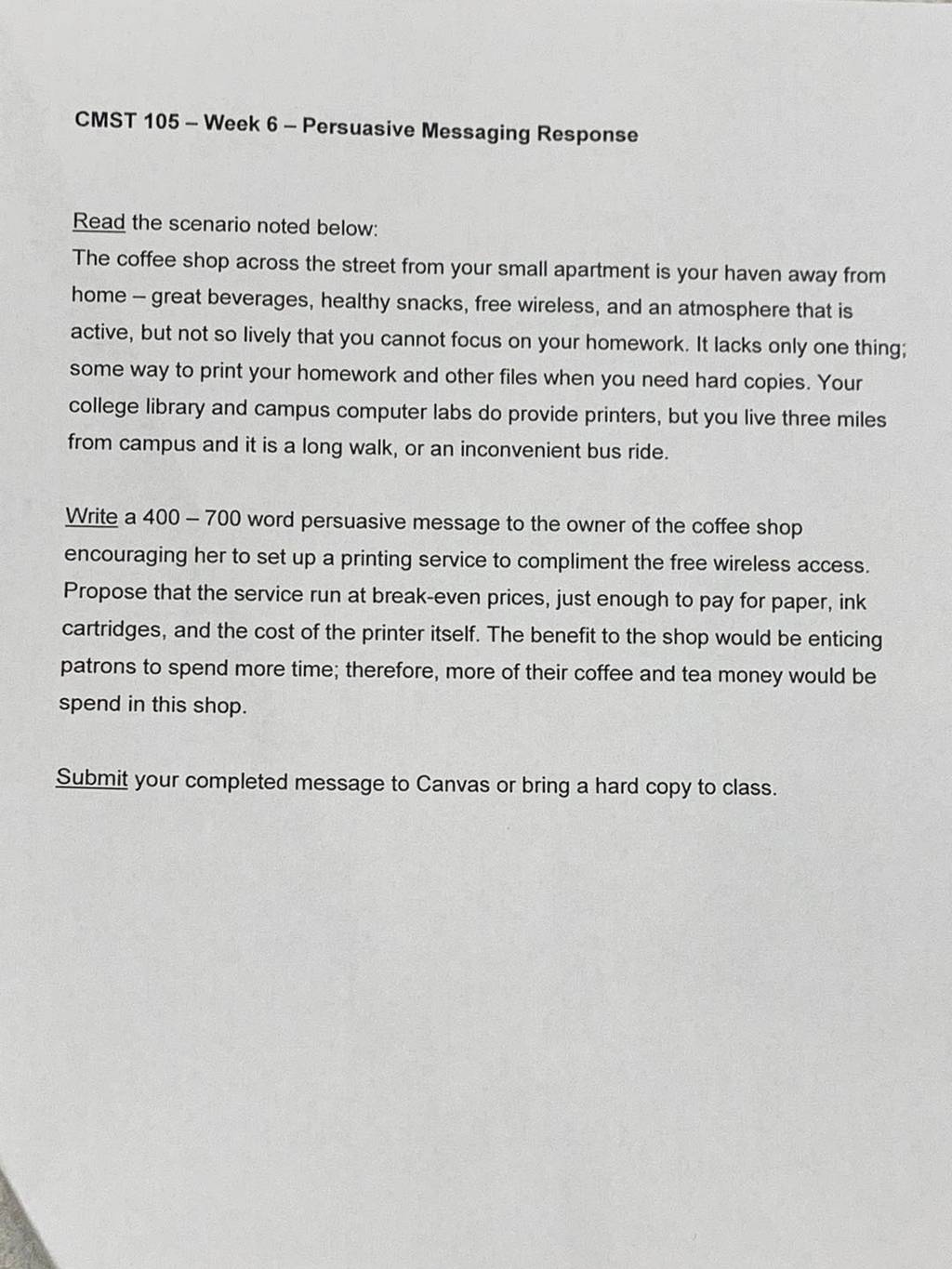 CMST 105 – Week 6 – Persuasive Messaging Response

Read the scenario noted below:
The coffee shop across the street from your small apartment is your haven away from home – great beverages, healthy snacks, free wireless, and an atmosphere that is active, but not so lively that you cannot focus on your homework. It lacks only one thing; some way to print your homework and other files when you need hard copies. Your college library and campus computer labs do provide printers, but you live three miles from campus and it is a long walk, or an inconvenient bus ride.

Write a 400 – 700 word persuasive message to the owner of the coffee shop encouraging her to set up a printing service to compliment the free wireless access. Propose that the service run at break-even prices, just enough to pay for paper, ink cartridges, and the cost of the printer itself. The benefit to the shop would be enticing patrons to spend more time; therefore, more of their coffee and tea money would be spend in this shop.

Submit your completed message to Canvas or bring a hard copy to class.